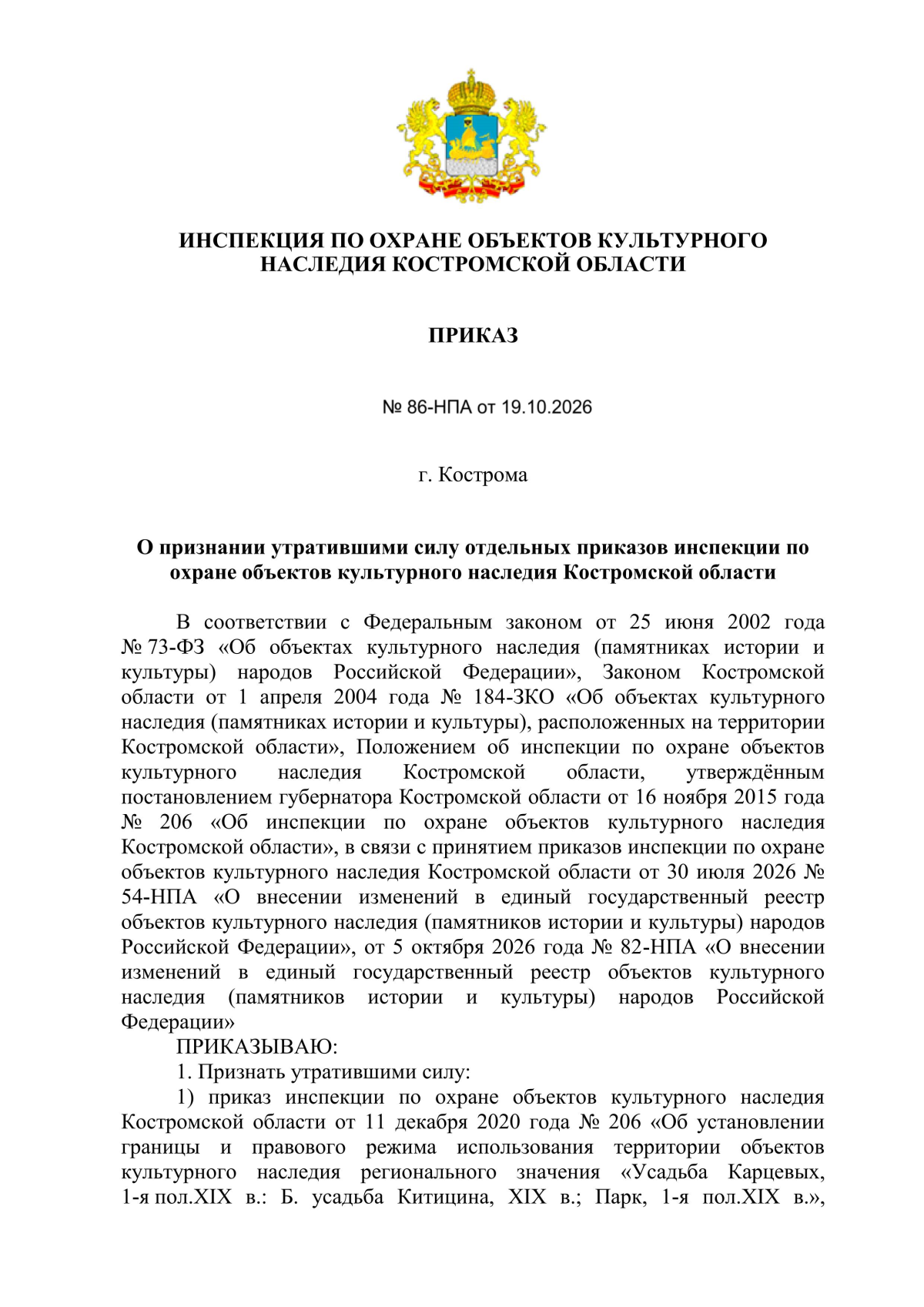 ИНСПЕКЦИЯ ПО ОХРАНЕ ОБЪЕКТОВ КУЛЬТУРНОГО НАСЛЕДИЯ КОСТРОМСКОЙ ОБЛАСТИ

ПРИКАЗ

№ 86-НПА от 19.10.2026

г. Кострома

О признании утратившими силу отдельных приказов инспекции по охране объектов культурного наследия Костромской области

В соответствии с Федеральным законом от 25 июня 2002 года № 73-ФЗ «Об объектах культурного наследия (памятниках истории и культуры) народов Российской Федерации», Законом Костромской области от 1 апреля 2004 года № 184-ЗКО «Об объектах культурного наследия (памятниках истории и культуры), расположенных на территории Костромской области», Положением об инспекции по охране объектов культурного наследия Костромской области, утверждённым постановлением губернатора Костромской области от 16 ноября 2015 года № 206 «Об инспекции по охране объектов культурного наследия Костромской области», в связи с принятием приказов инспекции по охране объектов культурного наследия Костромской области от 30 июля 2026 № 54-НПА «О внесении изменений в единый государственный реестр объектов культурного наследия (памятников истории и культуры) народов Российской Федерации», от 5 октября 2026 года № 82-НПА «О внесении изменений в единый государственный реестр объектов культурного наследия (памятников истории и культуры) народов Российской Федерации»

ПРИКАЗЫВАЮ:

1. Признать утратившими силу:

1) приказ инспекции по охране объектов культурного наследия Костромской области от 11 декабря 2020 года № 206 «Об установлении границы и правового режима использования территории объектов культурного наследия регионального значения «Усадьба Карцевых, 1-я пол.XIX в.: Б. усадьба Китицина, XIX в.; Парк, 1-я пол.XIX в.»,